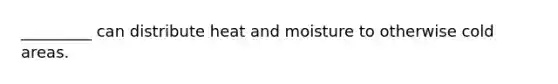 _________ can distribute heat and moisture to otherwise cold areas.